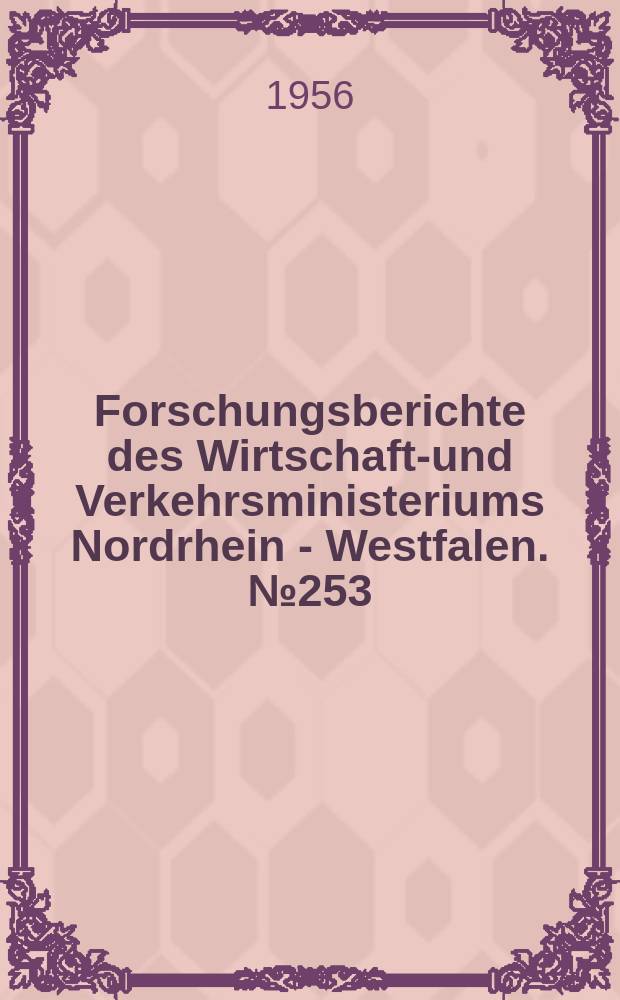 1956

Forschungsberichte des Wirtschaft-und Verkehrsministeriums Nordrhein - Westfalen. №253